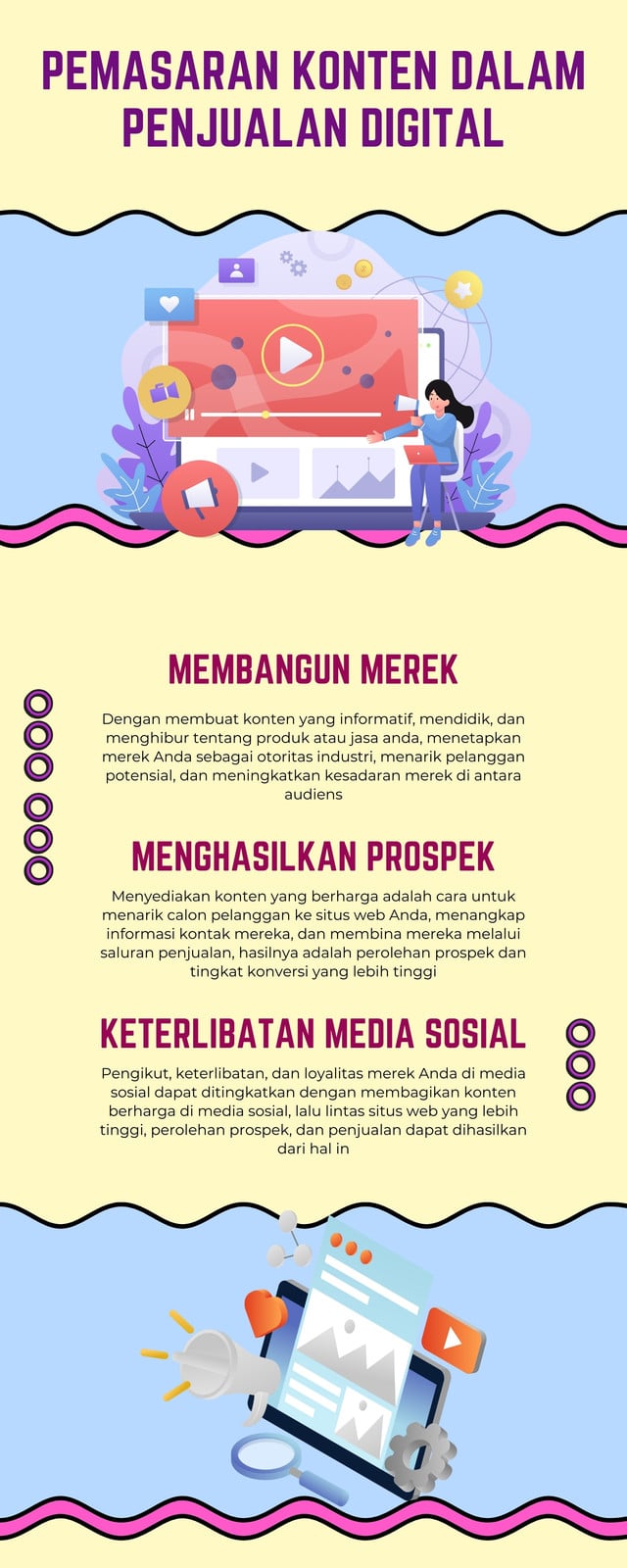 PEMASARAN KONTEN DALAM PENJUALAN DIGITAL

MEMBANGUN MEREK

Dengan membuat konten yang informatif, mendidik, dan menghibur tentang produk atau jasa anda, menetapkan merek Anda sebagai otoritas industri, menarik pelanggan potensial, dan meningkatkan kesadaran merek di antara audiens

MENGHASILKAN PROSPEK

Menyediakan konten yang berharga adalah cara untuk menarik calon pelanggan ke situs web Anda, menangkap informasi kontak mereka, dan membina mereka melalui saluran penjualan, hasilnya adalah perolehan prospek dan tingkat konversi yang lebih tinggi

KETERLIBATAN MEDIA SOSIAL

Pengikut, keterlibatan, dan loyalitas merek Anda di media sosial dapat ditingkatkan dengan membagikan konten berharga di media sosial, lalu lintas situs web yang lebih tinggi, perolehan prospek, dan penjualan dapat dihasilkan dari hal in